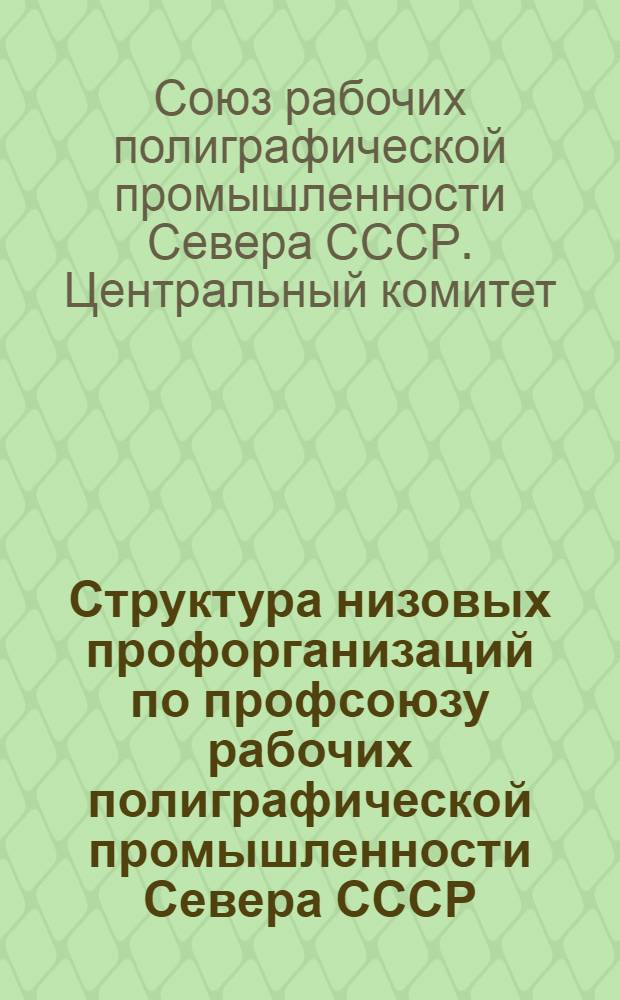 Союз рабочих полиграфической промышленности Севера СССР. Центральный комитет

Структура низовых профорганизаций по профсоюзу рабочих полиграфической промышленности Севера СССР